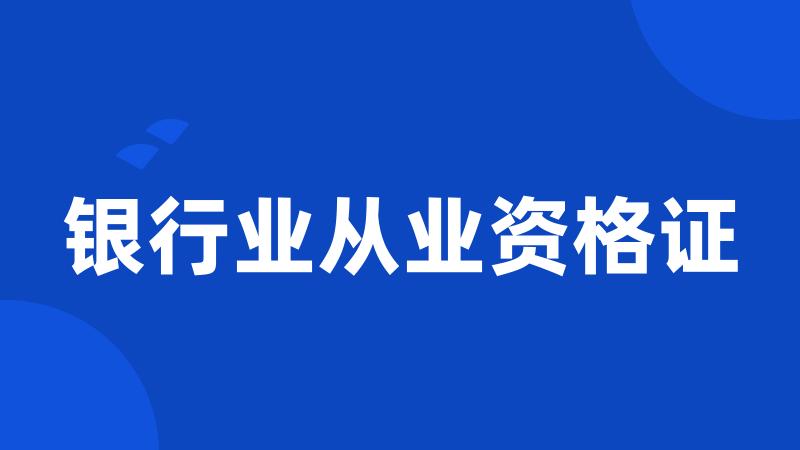 银行业从业资格证